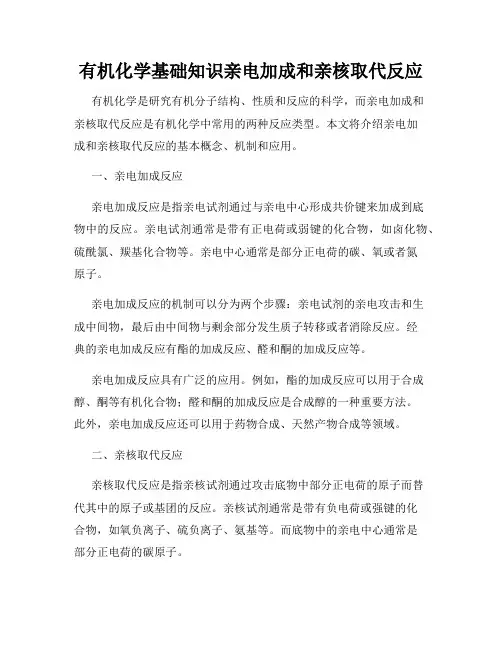 有机化学基础知识亲电加成和亲核取代反应

有机化学是研究有机分子结构、性质和反应的科学，而亲电加成和亲核取代反应是有机化学中常用的两种反应类型。本文将介绍亲电加成和亲核取代反应的基本概念、机制和应用。

一、亲电加成反应

亲电加成反应是指亲电试剂通过与亲电中心形成共价键来加成到底物中的反应。亲电试剂通常是带有正电荷或弱键的化合物，如卤化物、硫酰氯、羰基化合物等。亲电中心通常是部分正电荷的碳、氧或者氮原子。

亲电加成反应的机制可以分为两个步骤：亲电试剂的亲电攻击和生成中间物，最后由中间物与剩余部分发生质子转移或者消除反应。经典的亲电加成反应有酯的加成反应、醛和酮的加成反应等。

亲电加成反应具有广泛的应用。例如，酯的加成反应可以用于合成醇、酮等有机化合物；醛和酮的加成反应是合成醇的一种重要方法。此外，亲电加成反应还可以用于药物合成、天然产物合成等领域。

二、亲核取代反应

亲核取代反应是指亲核试剂通过攻击底物中部分正电荷的原子而替代其中的原子或基团的反应。亲核试剂通常是带有负电荷或强键的化合物，如氧负离子、硫负离子、氨基等。而底物中的亲电中心通常是部分正电荷的碳原子。